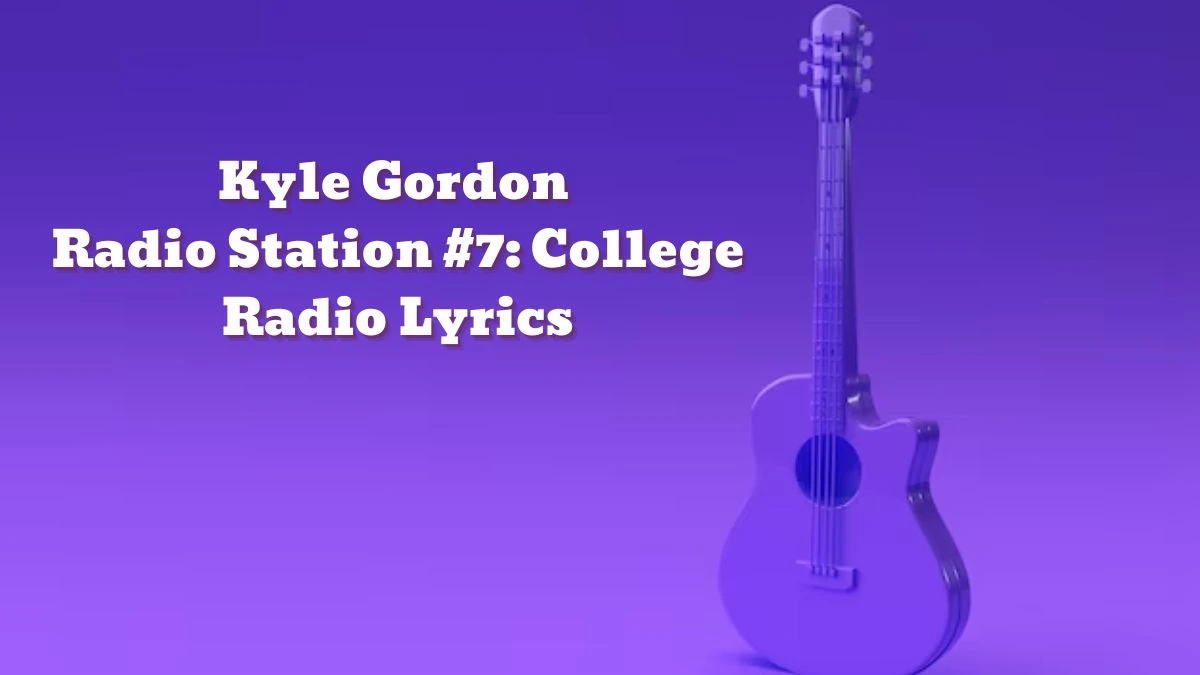 Kyle Gordon
Radio Station #7: College Radio Lyrics